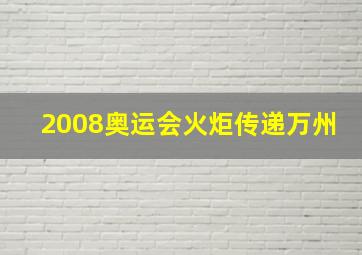 2008奥运会火炬传递万州